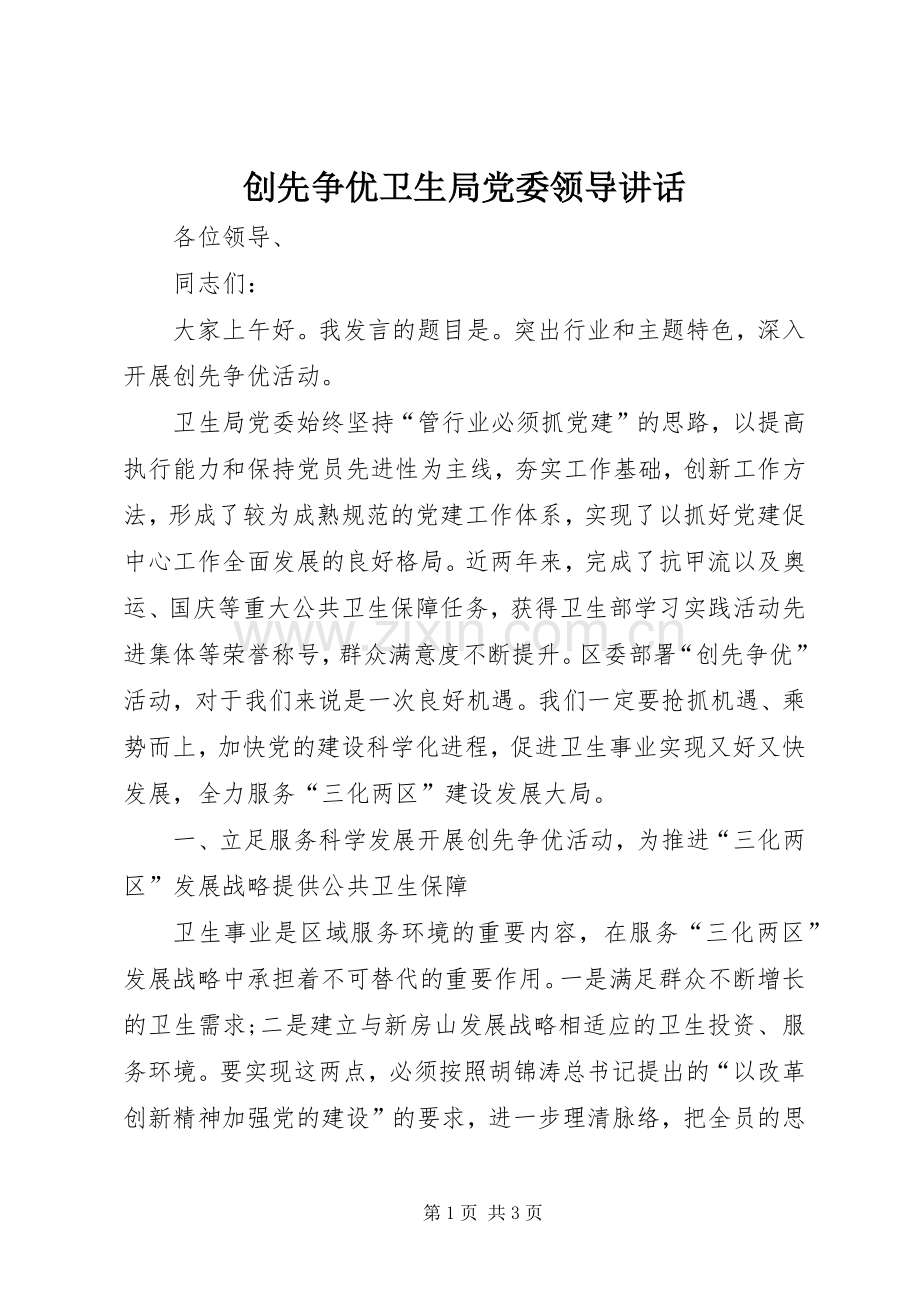 创先争优卫生局党委领导讲话

各位领导、

同志们：

大家上午好。我发言的题目是。突出行业和主题特色，深入开展创先争优活动。

卫生局党委始终坚持“管行业必须抓党建”的思路，以提高执行能力和保持党员先进性为主线，夯实工作基础，创新工作方法，形成了较为成熟规范的党建工作体系，实现了以抓好党建促中心工作全面发展的良好格局。近两年来，完成了抗甲流以及奥运、国庆等重大公共卫生保障任务，获得卫生部学习实践活动先进集体等荣誉称号，群众满意度不断提升。区委部署“创先争优”活动，对于我们来说是一次良好机遇。我们一定要抢抓机遇、乘势而上，加快党的建设科学化进程，促进卫生事业实现又好又快发展，全力服务“三化两区”建设发展大局。

一、立足服务科学发展开展创先争优活动，为推进“三化两区”发展战略提供公共卫生保障

卫生事业是区域服务环境的重要内容，在服务“三化两区”发展战略中承担着不可替代的重要作用。一是满足群众不断增长的卫生需求；二是建立与新房山发展战略相适应的卫生投资、服务环境。要实现这两点，必须按照胡锦涛总书记提出的“以改革创新精神加强党的建设”的要求，进一步理清脉络，把全员的思

第1页 共3页

www.zixin.com.cn